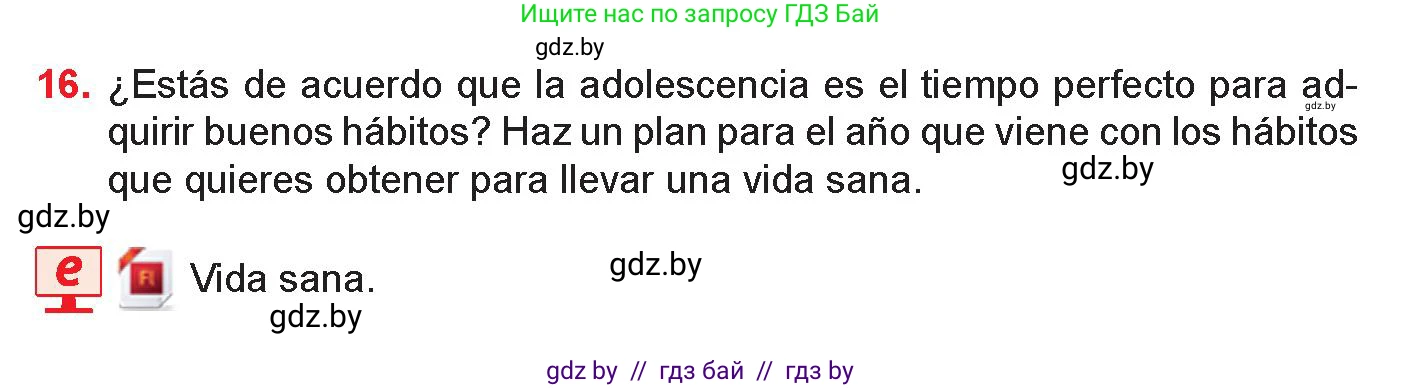 Ищите нас по запросу ГДЗ Бай

gdz.by

16. ¿Estás de acuerdo que la adolescencia es el tiempo perfecto para adquirir buenos hábitos? Haz un plan para el año que viene con los hábitos que quieres obtener para llevar una vida sana.

gdz.by

gdz.by

gdz.by

e

Fl

Vida sana.

gdz.by

gdz.by

gdz by // гдз бай // гдз by